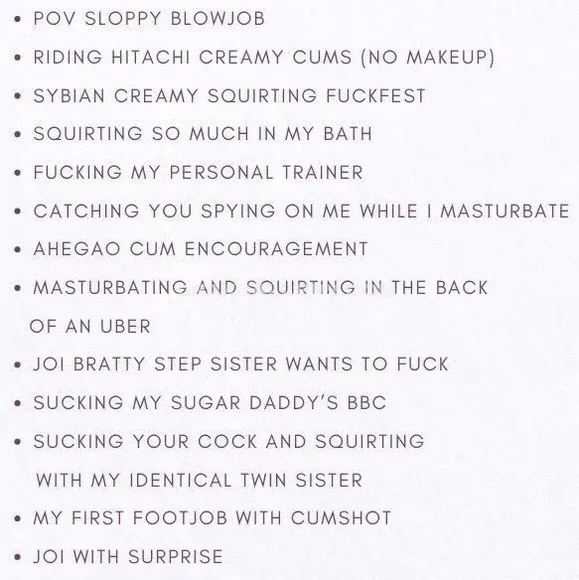 • POV SLOPPY BLOWJOB
• RIDING HITACHI CREAMY CUMS (NO MAKEUP)
• SYBIAN CREAMY SQUIRTING FUCKFEST
• SQUIRTING SO MUCH IN MY BATH
• FUCKING MY PERSONAL TRAINER
• CATCHING YOU SPYING ON ME WHILE I MASTURBATE
• AHEGAO CUM ENCOURAGEMENT
• MASTURBATING AND SQUIRTING IN THE BACK OF AN UBER
• JOI BRATTY STEP SISTER WANTS TO FUCK
• SUCKING MY SUGAR DADDY'S BBC
• SUCKING YOUR COCK AND SQUIRTING WITH MY IDENTICAL TWIN SISTER
• MY FIRST FOOTJOB WITH CUMSHOT
• JOI WITH SURPRISE